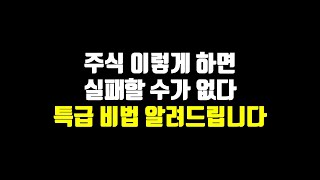 주식 이렇게 하면
실패할 수가 없다
특급 비법 알려드립니다